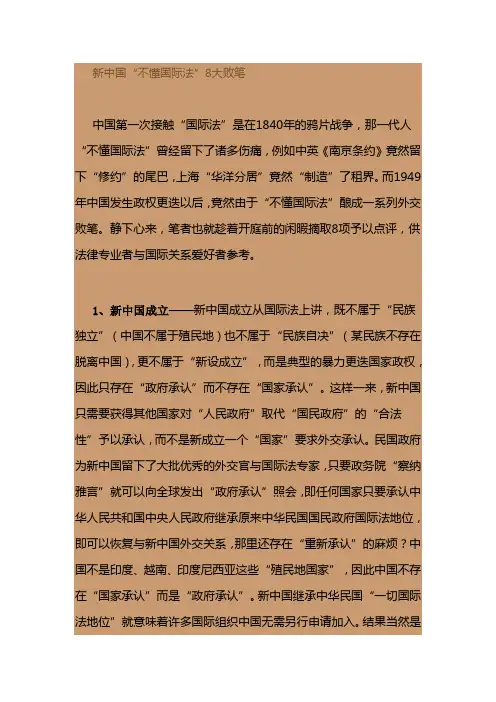 新中国“不懂国际法”8大败笔

中国第一次接触“国际法”是在1840年的鸦片战争，那一代人“不懂国际法”曾经留下了诸多伤痛，例如中英《南京条约》竟然留下“修约”的尾巴，上海“华洋分居”竟然“制造”了租界。而1949年中国发生政权更迭以后，竟然由于“不懂国际法”酿成一系列外交败笔。静下心来，笔者也就趁着开庭前的闲暇摘取8项予以点评，供法律专业者与国际关系爱好者参考。

1、新中国成立——新中国成立从国际法上讲，既不属于“民族独立”（中国不属于殖民地）也不属于“民族自决”（某民族不存在脱离中国），更不属于“新设成立”，而是典型的暴力更迭国家政权，因此只存在“政府承认”而不存在“国家承认”。这样一来，新中国只需要获得其他国家对“人民政府”取代“国民政府”的“合法性”予以承认，而不是新成立一个“国家”要求外交承认。民国政府为新中国留下了大批优秀的外交官与国际法专家，只要政务院“察纳雅言”就可以向全球发出“政府承认”照会，即任何国家只要承认中华人民共和国中央人民政府继承原来中华民国国民政府国际法地位，即可以恢复与新中国外交关系，那里还存在“重新承认”的麻烦？中国不是印度、越南、印度尼西亚这些“殖民地国家”，因此中国不存在“国家承认”而是“政府承认”。新中国继承中华民国“一切国际法地位”就意味着许多国际组织中国无需另行申请加入。结果当然是